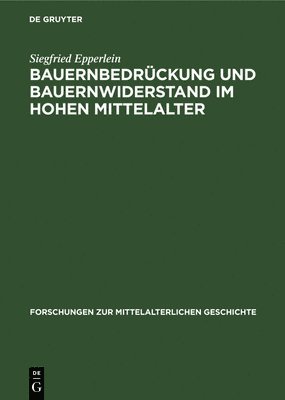 DE GRUYTER

Siegfried Epperlein

BAUERNBEDRÜCKUNG UND BAUERNWIDERSTAND IM HOHEN MITTELALTER

FORSCHUNGEN ZUR MITTELALTERLICHEN GESCHICHTE

DE G